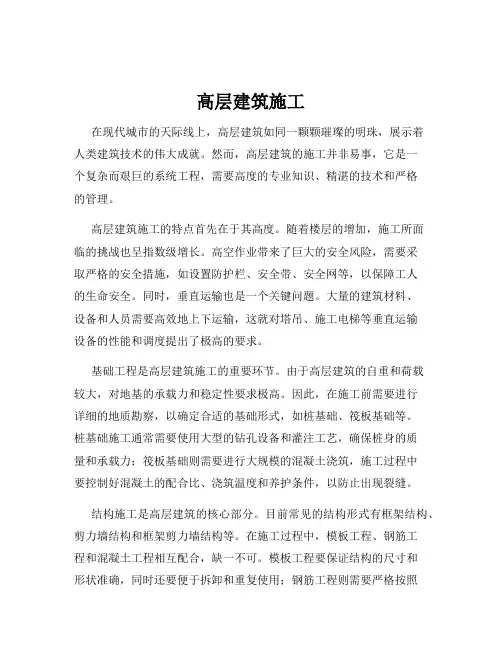 高层建筑施工

在现代城市的天际线上，高层建筑如同一颗颗璀璨的明珠，展示着人类建筑技术的伟大成就。然而，高层建筑的施工并非易事，它是一个复杂而艰巨的系统工程，需要高度的专业知识、精湛的技术和严格的管理。

高层建筑施工的特点首先在于其高度。随着楼层的增加，施工所面临的挑战也呈指数级增长。高空作业带来了巨大的安全风险，需要采取严格的安全措施，如设置防护栏、安全带、安全网等，以保障工人的生命安全。同时，垂直运输也是一个关键问题。大量的建筑材料、设备和人员需要高效地上下运输，这就对塔吊、施工电梯等垂直运输设备的性能和调度提出了极高的要求。

基础工程是高层建筑施工的重要环节。由于高层建筑的自重和荷载较大，对地基的承载力和稳定性要求极高。因此，在施工前需要进行详细的地质勘察，以确定合适的基础形式，如桩基础、筏板基础等。桩基础施工通常需要使用大型的钻孔设备和灌注工艺，确保桩身的质量和承载力；筏板基础则需要进行大规模的混凝土浇筑，施工过程中要控制好混凝土的配合比、浇筑温度和养护条件，以防止出现裂缝。

结构施工是高层建筑的核心部分。目前常见的结构形式有框架结构、剪力墙结构和框架剪力墙结构等。在施工过程中，模板工程、钢筋工程和混凝土工程相互配合，缺一不可。模板工程要保证结构的尺寸和形状准确，同时还要便于拆卸和重复使用；钢筋工程则需要严格按照